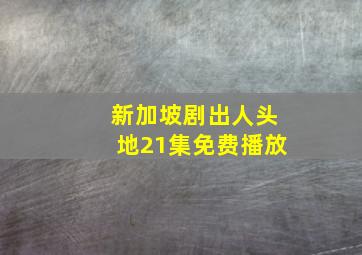 新加坡剧出人头地21集免费播放